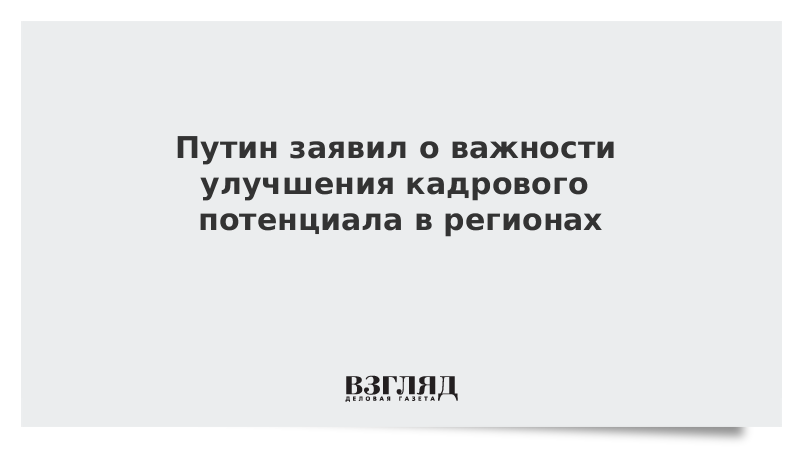 Путин заявил о важности улучшения кадрового потенциала в регионах

ВЗГЛЯД
ДЕЛОВАЯ ГАЗЕТА